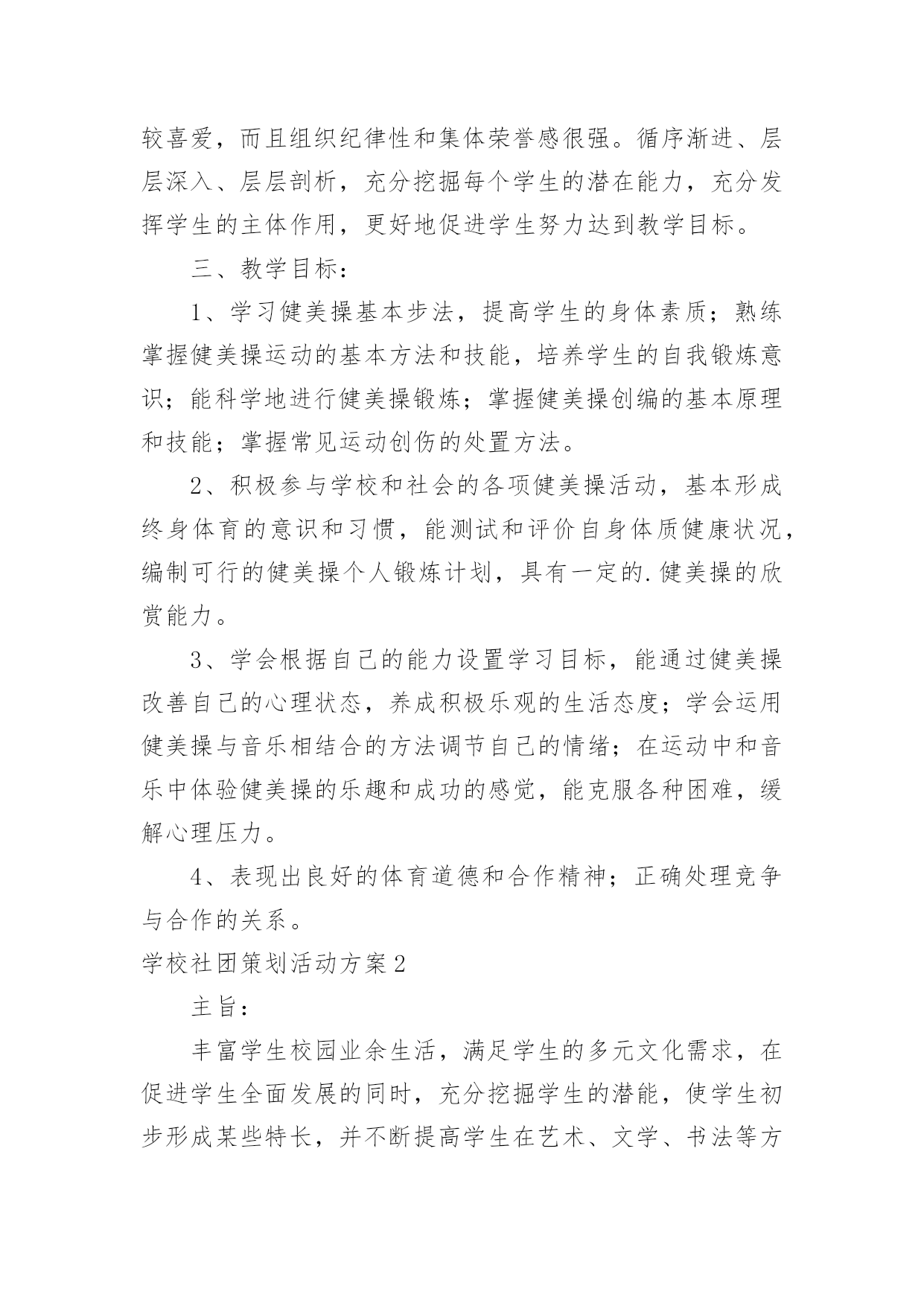 较喜爱，而且组织纪律性和集体荣誉感很强。循序渐进、层层深入、层层剖析，充分挖掘每个学生的潜在能力，充分发挥学生的主体作用，更好地促进学生努力达到教学目标。

三、教学目标：

1、学习健美操基本步法，提高学生的身体素质；熟练掌握健美操运动的基本方法和技能，培养学生的自我锻炼意识；能科学地进行健美操锻炼；掌握健美操创编的基本原理和技能；掌握常见运动创伤的处置方法。

2、积极参与学校和社会的各项健美操活动，基本形成终身体育的意识和习惯，能测试和评价自身体质健康状况，编制可行的健美操个人锻炼计划，具有一定的.健美操的欣赏能力。

3、学会根据自己的能力设置学习目标，能通过健美操改善自己的心理状态，养成积极乐观的生活态度；学会运用健美操与音乐相结合的方法调节自己的情绪；在运动中和音乐中体验健美操的乐趣和成功的感觉，能克服各种困难，缓解心理压力。

4、表现出良好的体育道德和合作精神；正确处理竞争与合作的关系。

学校社团策划活动方案2

主旨：

丰富学生校园业余生活，满足学生的多元文化需求，在促进学生全面发展的同时，充分挖掘学生的潜能，使学生初步形成某些特长，并不断提高学生在艺术、文学、书法等方